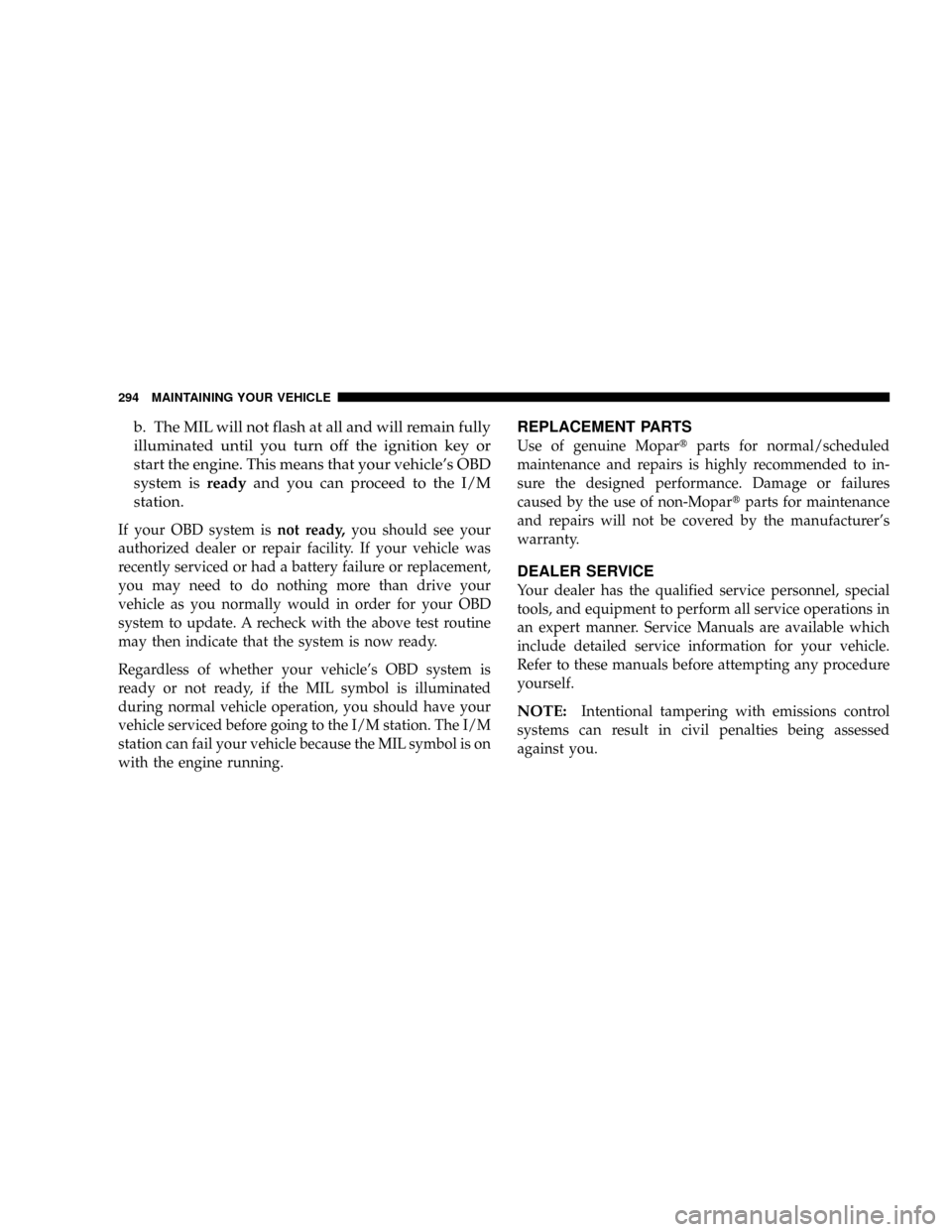 294 MAINTAINING YOUR VEHICLE

b. The MIL will not flash at all and will remain fully illuminated until you turn off the ignition key or start the engine. This means that your vehicle's OBD system is ready and you can proceed to the I/M station.

If your OBD system is not ready, you should see your authorized dealer or repair facility. If your vehicle was recently serviced or had a battery failure or replacement, you may need to do nothing more than drive your vehicle as you normally would in order for your OBD system to update. A recheck with the above test routine may then indicate that the system is now ready.

Regardless of whether your vehicle's OBD system is ready or not ready, if the MIL symbol is illuminated during normal vehicle operation, you should have your vehicle serviced before going to the I/M station. The I/M station can fail your vehicle because the MIL symbol is on with the engine running.

REPLACEMENT PARTS

Use of genuine Mopar® parts for normal/scheduled maintenance and repairs is highly recommended to insure the designed performance. Damage or failures caused by the use of non-Mopar® parts for maintenance and repairs will not be covered by the manufacturer's warranty.

DEALER SERVICE

Your dealer has the qualified service personnel, special tools, and equipment to perform all service operations in an expert manner. Service Manuals are available which include detailed service information for your vehicle. Refer to these manuals before attempting any procedure yourself.

NOTE: Intentional tampering with emissions control systems can result in civil penalties being assessed against you.

carmanualsonline.info